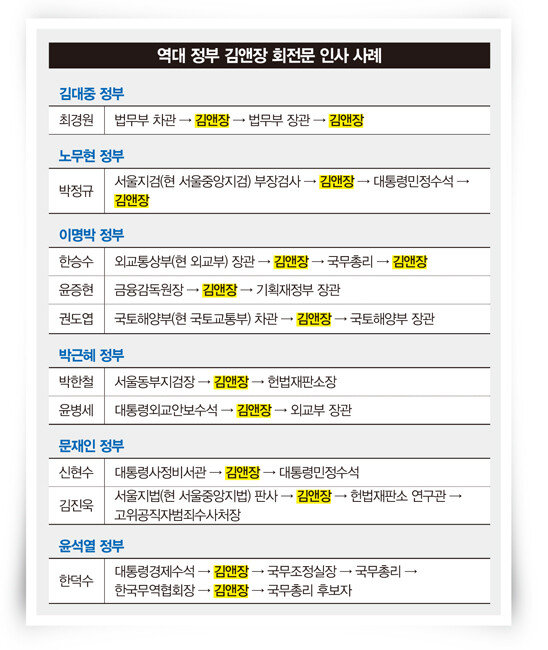 역대 정부 김앤장 회전문 인사 사례

김대중 정부

| 최경원 | 법무부 차관 → 김앤장 → 법무부 장관 → 김앤장 |
|---|---|

노무현 정부

| 박정규 | 서울지검(현 서울중앙지검) 부장검사 → 김앤장 → 대통령민정수석 → 김앤장 |
|---|---|

이명박 정부

| 한승수 | 외교통상부(현 외교부) 장관 → 김앤장 → 국무총리 → 김앤장 |
|---|---|
| 윤증현 | 금융감독원장 → 김앤장 → 기획재정부 장관 |
| 권도엽 | 국토해양부(현 국토교통부) 차관 → 김앤장 → 국토해양부 장관 |

박근혜 정부

| 박한철 | 서울동부지검장 → 김앤장 → 헌법재판소장 |
|---|---|
| 윤병세 | 대통령외교안보수석 → 김앤장 → 외교부 장관 |

문재인 정부

| 신현수 | 대통령사정비서관 → 김앤장 → 대통령민정수석 |
|---|---|
| 김진욱 | 서울지법(현 서울중앙지법) 판사 → 김앤장 → 헌법재판소 연구관 → 고위공직자범죄수사처장 |

윤석열 정부

| 한덕수 | 대통령경제수석 → 김앤장 → 국무조정실장 → 국무총리 → 한국무역협회장 → 김앤장 → 국무총리 후보자 |
|---|---|